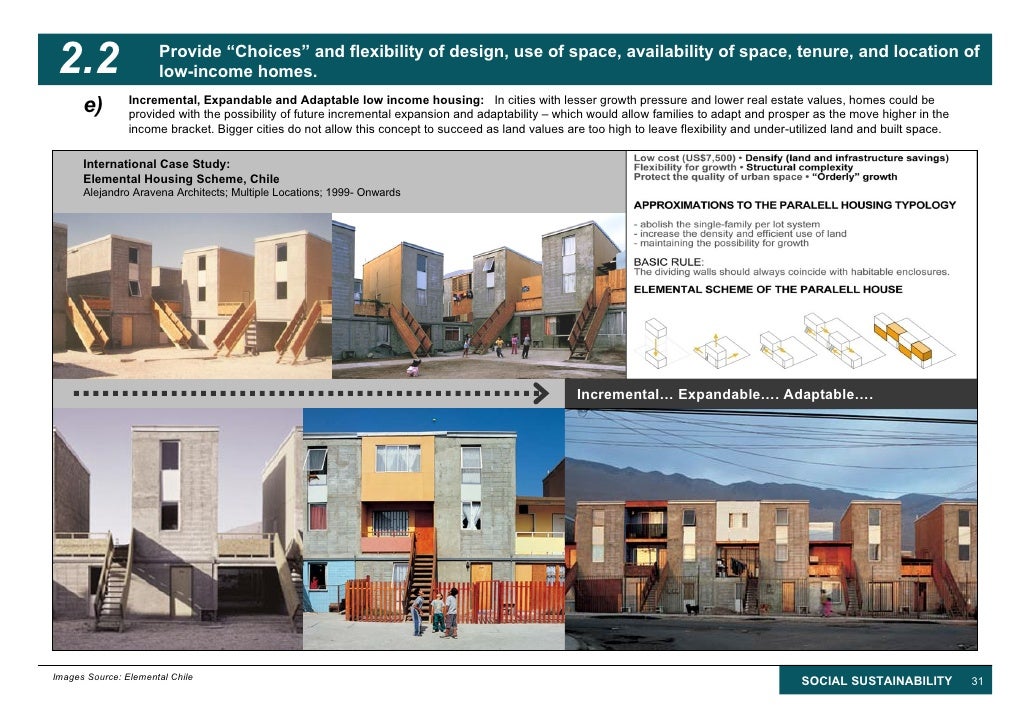 2.2 Provide “Choices” and flexibility of design, use of space, availability of space, tenure, and location of low-income homes.

e) Incremental, Expandable and Adaptable low income housing: In cities with lesser growth pressure and lower real estate values, homes could be provided with the possibility of future incremental expansion and adaptability – which would allow families to adapt and prosper as the move higher in the income bracket. Bigger cities do not allow this concept to succeed as land values are too high to leave flexibility and under-utilized land and built space.

International Case Study:
Elemental Housing Scheme, Chile
Alejandro Aravena Architects; Multiple Locations; 1999- Onwards

Low cost (US$7,500) • Densify (land and infrastructure savings)
Flexibility for growth • Structural complexity
Protect the quality of urban space • “Orderly” growth

APPROXIMATIONS TO THE PARALELL HOUSING TYPOLOGY
- abolish the single-family per lot system
- increase the density and efficient use of land
- maintaining the possibility for growth

BASIC RULE:
The dividing walls should always coincide with habitable enclosures.

ELEMENTAL SCHEME OF THE PARALELL HOUSE

Incremental… Expandable…. Adaptable….

Images Source: Elemental Chile

SOCIAL SUSTAINABILITY 31